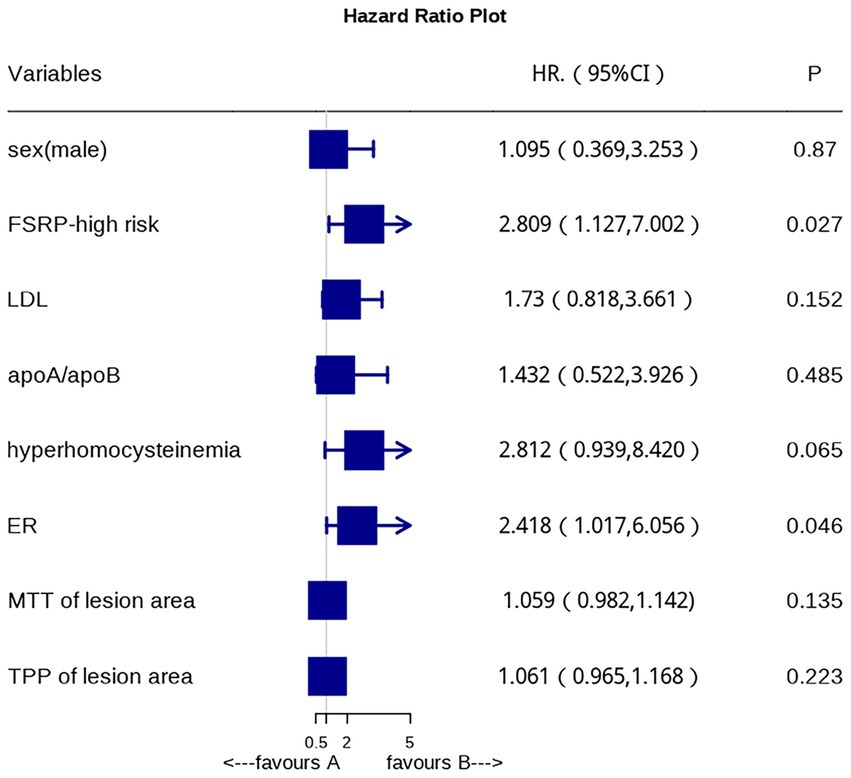 Hazard Ratio Plot

| Variables | HR. ( 95%CI ) | P |
|---|---|---|
| sex(male) | 1.095 ( 0.369,3.253 ) | 0.87 |
| FSRP-high risk | 2.809 ( 1.127,7.002 ) | 0.027 |
| LDL | 1.73 ( 0.818,3.661 ) | 0.152 |
| apoA/apoB | 1.432 ( 0.522,3.926 ) | 0.485 |
| hyperhomocysteinemia | 2.812 ( 0.939,8.420 ) | 0.065 |
| ER | 2.418 ( 1.017,6.056 ) | 0.046 |
| MTT of lesion area | 1.059 ( 0.982,1.142) | 0.135 |
| TPP of lesion area | 1.061 ( 0.965,1.168 ) | 0.223 |

0.5 2 5
<---favours A favours B--->